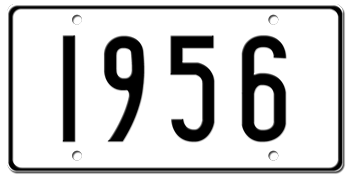 1956